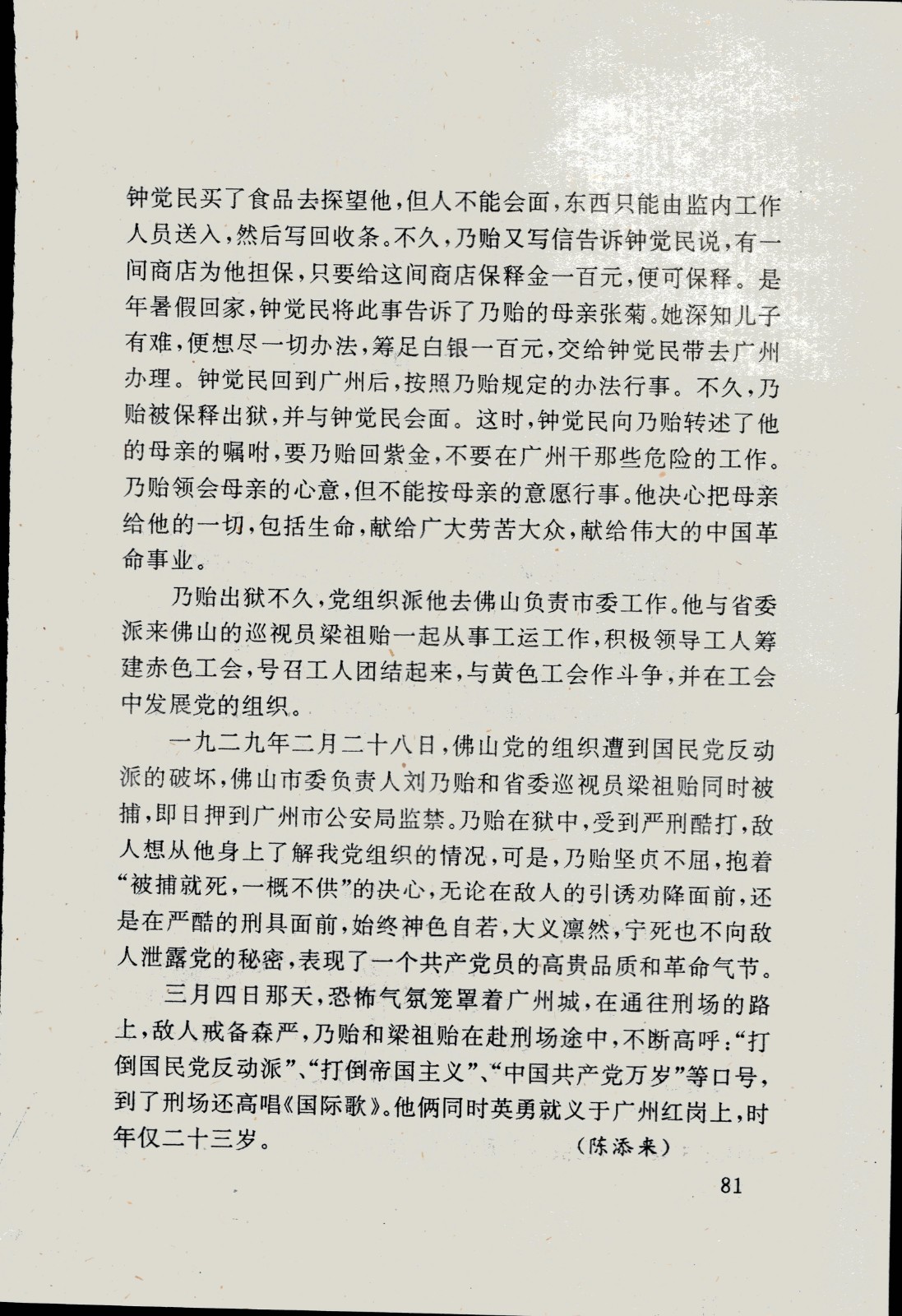 钟觉民买了食品去探望他，但人不能会面，东西只能由监内工作人员送入，然后写回收条。不久，乃贻又写信告诉钟觉民说，有一间商店为他担保，只要给这间商店保释金一百元，便可保释。是年暑假回家，钟觉民将此事告诉了乃贻的母亲张菊。她深知儿子有难，便想尽一切办法，筹足白银一百元，交给钟觉民带去广州办理。钟觉民回到广州后，按照乃贻规定的办法行事。不久，乃贻被保释出狱，并与钟觉民会面。这时，钟觉民向乃贻转述了他的母亲的嘱咐，要乃贻回紫金，不要在广州干那些危险的工作。乃贻领会母亲的心意，但不能按母亲的意愿行事。他决心把母亲给他的一切，包括生命，献给广大劳苦大众，献给伟大的中国革命事业。

乃贻出狱不久，党组织派他去佛山负责市委工作。他与省委派来佛山的巡视员梁祖贻一起从事工运工作，积极领导工人筹建赤色工会，号召工人团结起来，与黄色工会作斗争，并在工会中发展党的组织。

一九二九年二月二十八日，佛山党的组织遭到国民党反动派的破坏，佛山市委负责人刘乃贻和省委巡视员梁祖贻同时被捕，即日押到广州市公安局监禁。乃贻在狱中，受到严刑酷打，敌人想从他身上了解我党组织的情况，可是，乃贻坚贞不屈，抱着“被捕就死，一概不供”的决心，无论在敌人的引诱劝降面前，还是在严酷的刑具面前，始终神色自若，大义凛然，宁死也不向敌人泄露党的秘密，表现了一个共产党员的高贵品质和革命气节。

三月四日那天，恐怖气氛笼罩着广州城，在通往刑场的路上，敌人戒备森严，乃贻和梁祖贻在赴刑场途中，不断高呼：“打倒国民党反动派”、“打倒帝国主义”、“中国共产党万岁”等口号，到了刑场还高唱《国际歌》。他俩同时英勇就义于广州红岗上，时年仅二十三岁。

（陈添来）

81